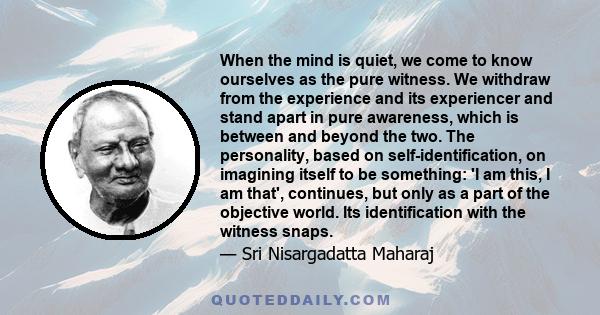 When the mind is quiet, we come to know ourselves as the pure witness. We withdraw from the experience and its experiencer and stand apart in pure awareness, which is between and beyond the two. The personality, based on self-identification, on imagining itself to be something: 'I am this, I am that', continues, but only as a part of the objective world. Its identification with the witness snaps.

— Sri Nisargadatta Maharaj

QUOTEDDAILY.COM